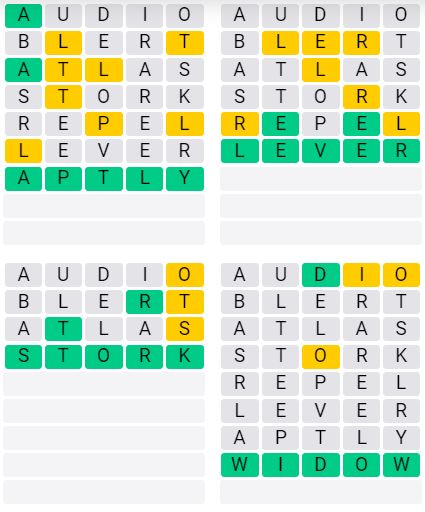 A U D I O
B L E R T
A T L A S
S T O R K
R E P E L
L E V E R
A P T L Y

A U D I O
B L E R T
A T L A S
S T O R K
R E P E L
L E V E R

A U D I O
B L E R T
A T L A S
S T O R K

A U D I O
B L E R T
A T L A S
S T O R K
R E P E L
L E V E R
A P T L Y
W I D O W